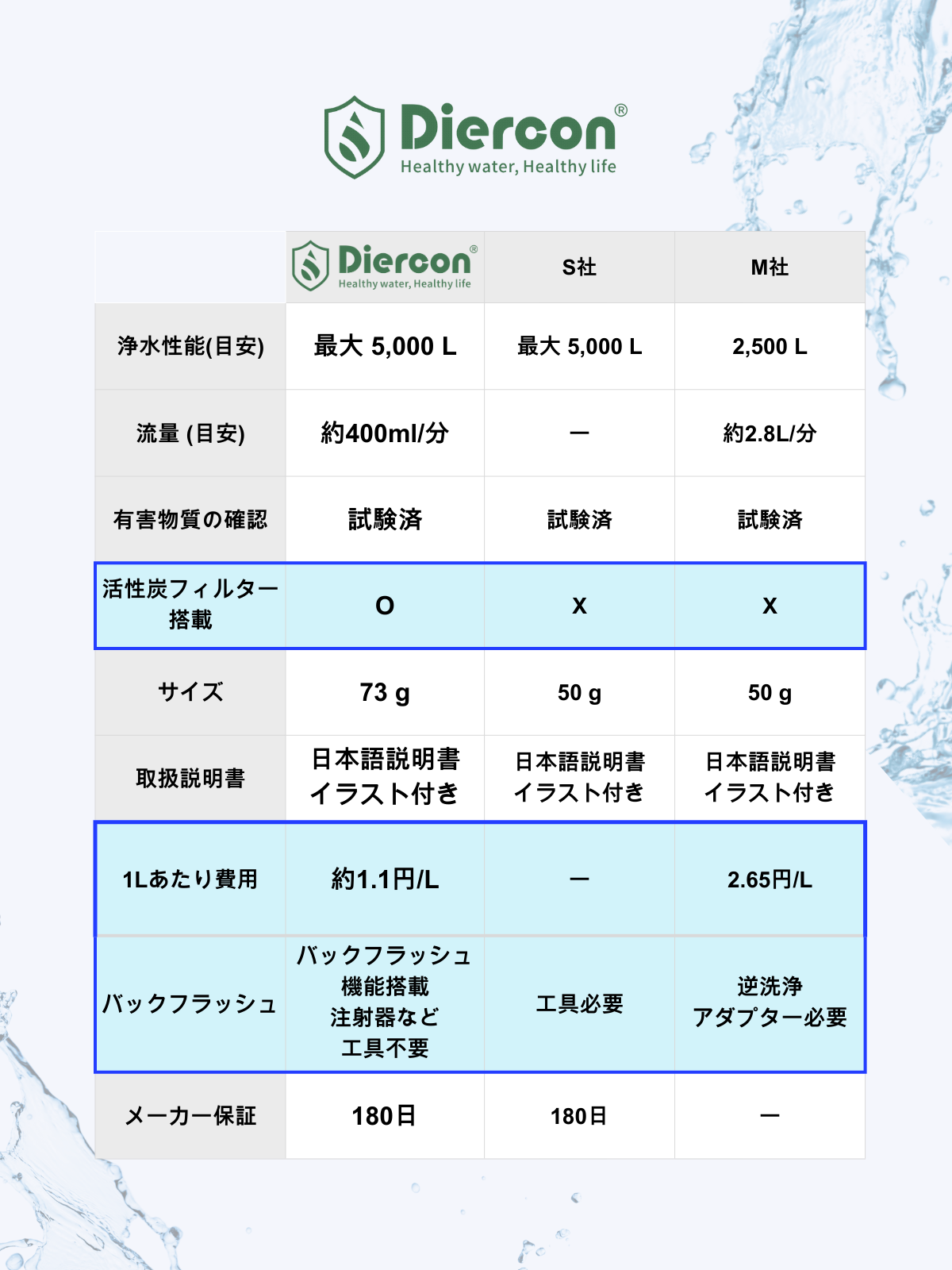 Diercon®
Healthy water, Healthy life

| | Diercon® Healthy water, Healthy life | S社 | M社 |
|---|---|---|---|
| 浄水性能(目安) | 最大 5,000 L | 最大 5,000 L | 2,500 L |
| 流量 (目安) | 約400ml/分 | ー | 約2.8L/分 |
| 有害物質の確認 | 試験済 | 試験済 | 試験済 |
| 活性炭フィルター搭載 | O | X | X |
| サイズ | 73 g | 50 g | 50 g |
| 取扱説明書 | 日本語説明書 イラスト付き | 日本語説明書 イラスト付き | 日本語説明書 イラスト付き |
| 1Lあたり費用 | 約1.1円/L | ー | 2.65円/L |
| バックフラッシュ | バックフラッシュ 機能搭載 注射器など 工具不要 | 工具必要 | 逆洗浄 アダプター必要 |
| メーカー保証 | 180日 | 180日 | ー |